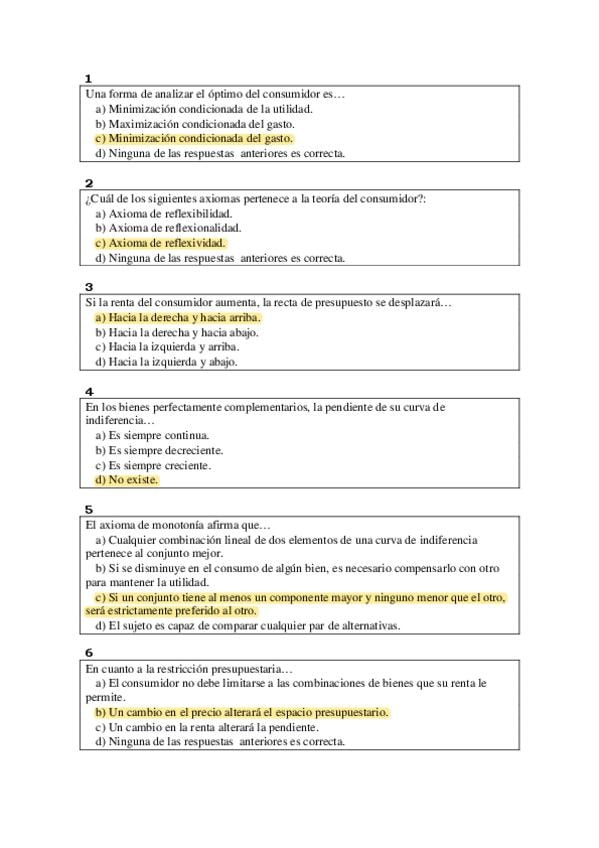 1
Una forma de analizar el óptimo del consumidor es…
a) Minimización condicionada de la utilidad.
b) Maximización condicionada del gasto.
c) Minimización condicionada del gasto.
d) Ninguna de las respuestas anteriores es correcta.

2
¿Cuál de los siguientes axiomas pertenece a la teoría del consumidor?:
a) Axioma de reflexibilidad.
b) Axioma de reflexionalidad.
c) Axioma de reflexividad.
d) Ninguna de las respuestas anteriores es correcta.

3
Si la renta del consumidor aumenta, la recta de presupuesto se desplazará…
a) Hacia la derecha y hacia arriba.
b) Hacia la derecha y hacia abajo.
c) Hacia la izquierda y arriba.
d) Hacia la izquierda y abajo.

4
En los bienes perfectamente complementarios, la pendiente de su curva de indiferencia…
a) Es siempre continua.
b) Es siempre decreciente.
c) Es siempre creciente.
d) No existe.

5
El axioma de monotonía afirma que…
a) Cualquier combinación lineal de dos elementos de una curva de indiferencia pertenece al conjunto mejor.
b) Si se disminuye en el consumo de algún bien, es necesario compensarlo con otro para mantener la utilidad.
c) Si un conjunto tiene al menos un componente mayor y ninguno menor que el otro, será estrictamente preferido al otro.
d) El sujeto es capaz de comparar cualquier par de alternativas.

6
En cuanto a la restricción presupuestaria…
a) El consumidor no debe limitarse a las combinaciones de bienes que su renta le permite.
b) Un cambio en el precio alterará el espacio presupuestario.
c) Un cambio en la renta alterará la pendiente.
d) Ninguna de las respuestas anteriores es correcta.